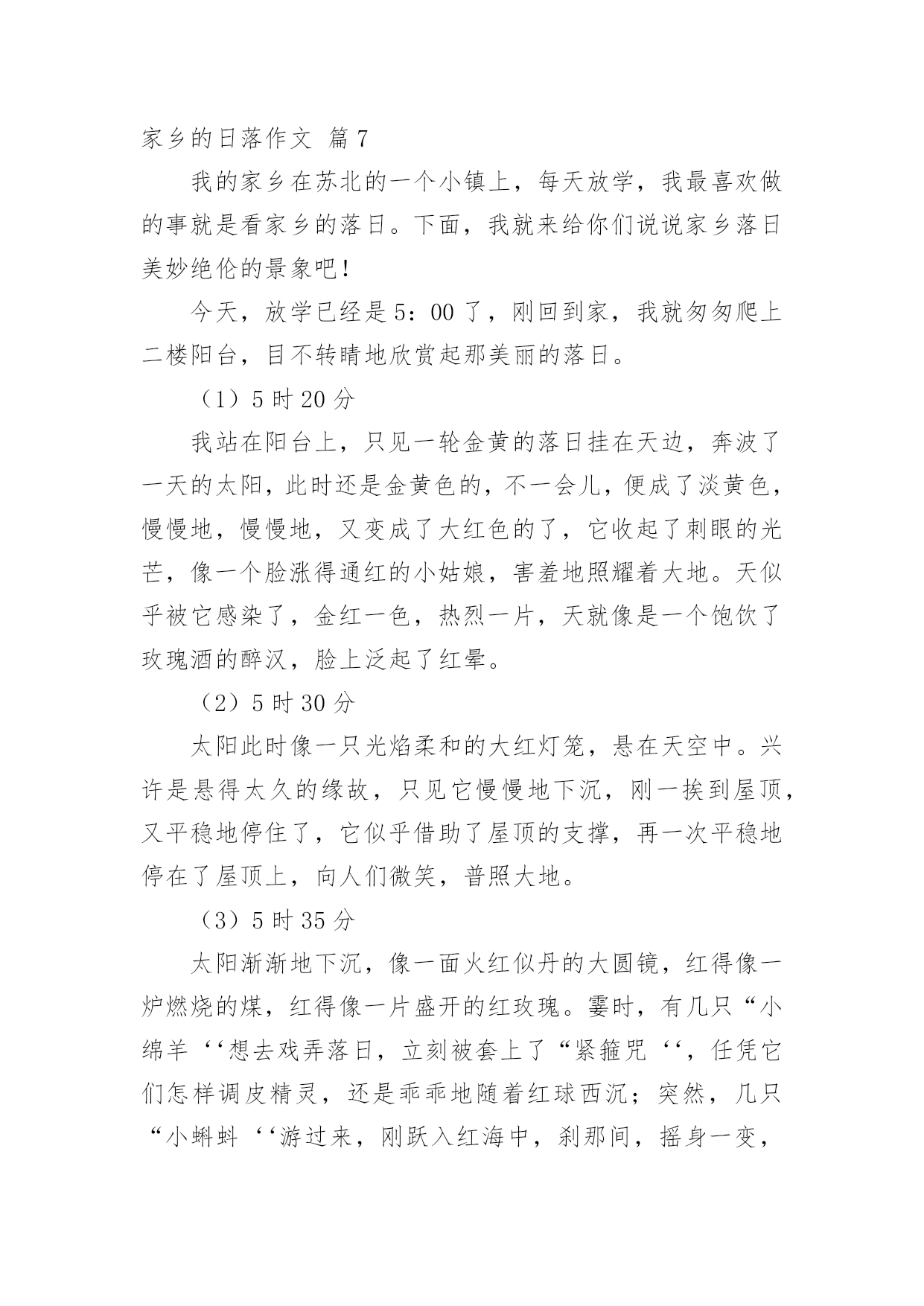 家乡的日落作文 篇7

我的家乡在苏北的一个小镇上，每天放学，我最喜欢做的事就是看家乡的落日。下面，我就来给你们说说家乡落日美妙绝伦的景象吧！

今天，放学已经是5：00了，刚回到家，我就匆匆爬上二楼阳台，目不转睛地欣赏起那美丽的落日。

（1）5时20分

我站在阳台上，只见一轮金黄的落日挂在天边，奔波了一天的太阳，此时还是金黄色的，不一会儿，便成了淡黄色，慢慢地，慢慢地，又变成了大红色的了，它收起了刺眼的光芒，像一个脸涨得通红的小姑娘，害羞地照耀着大地。天似乎被它感染了，金红一色，热烈一片，天就像是一个饱饮了玫瑰酒的醉汉，脸上泛起了红晕。

（2）5时30分

太阳此时像一只光焰柔和的大红灯笼，悬在天空中。兴许是悬得太久的缘故，只见它慢慢地下沉，刚一挨到屋顶，又平稳地停住了，它似乎借助了屋顶的支撑，再一次平稳地停在了屋顶上，向人们微笑，普照大地。

（3）5时35分

太阳渐渐地下沉，像一面火红似丹的大圆镜，红得像一炉燃烧的煤，红得像一片盛开的红玫瑰。霎时，有几只“小绵羊‘‘想去戏弄落日，立刻被套上了“紧箍咒‘‘，任凭它们怎样调皮精灵，还是乖乖地随着红球西沉；突然，几只“小蝌蚪‘‘游过来，刚跃入红海中，刹那间，摇身一变，